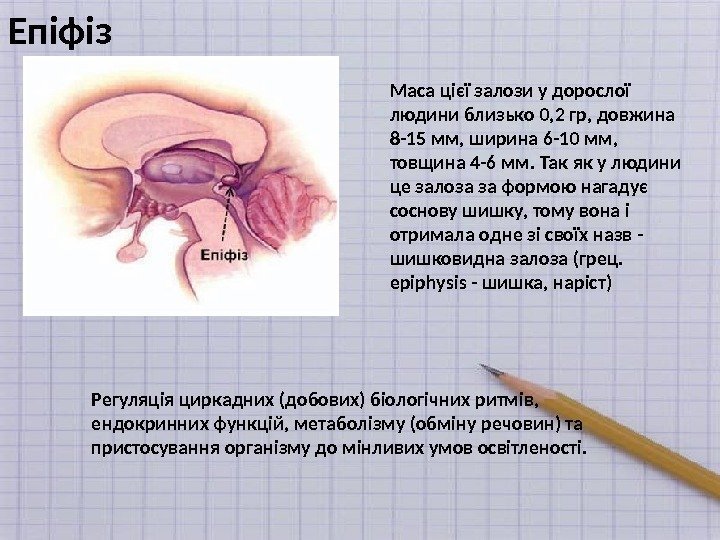 Епіфіз

Епіфіз

Маса цієї залози у дорослої людини близько 0,2 гр, довжина 8-15 мм, ширина 6-10 мм, товщина 4-6 мм. Так як у людини це залоза за формою нагадує соснову шишку, тому вона і отримала одне зі своїх назв - шишковидна залоза (грец. epiphysis - шишка, наріст)

Регуляція циркадних (добових) біологічних ритмів, ендокринних функцій, метаболізму (обміну речовин) та пристосування організму до мінливих умов освітленості.